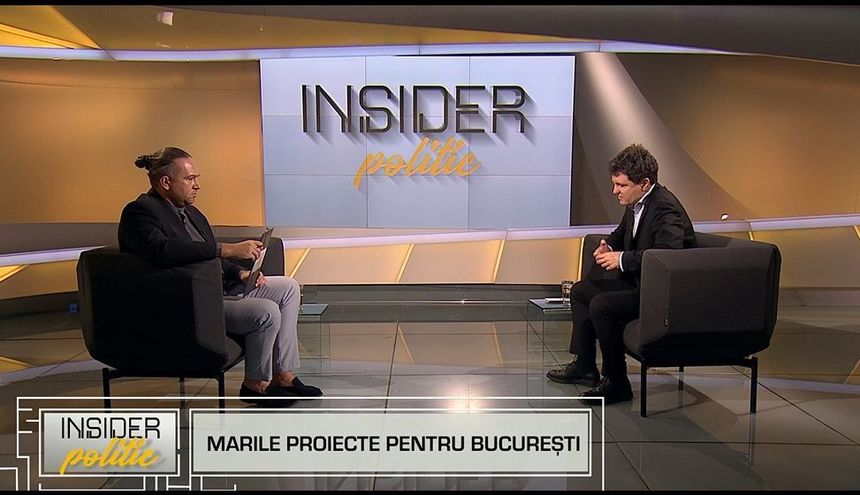 INSIDER
politic

INSIDER
politic

MARILE PROIECTE PENTRU BUCUREȘTI